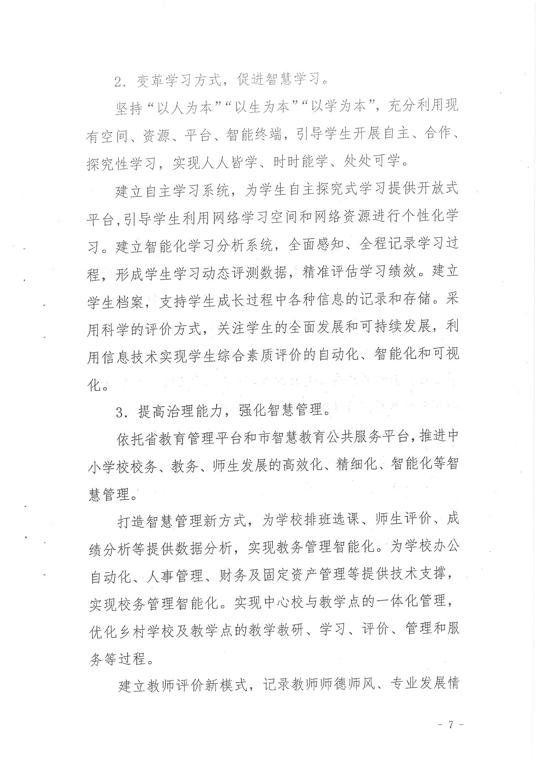 2．变革学习方式，促进智慧学习。

坚持“以人为本”“以生为本”“以学为本”，充分利用现有空间、资源、平台、智能终端，引导学生开展自主、合作、探究性学习，实现人人皆学、时时能学、处处可学。

建立自主学习系统，为学生自主探究式学习提供开放式平台，引导学生利用网络学习空间和网络资源进行个性化学习。建立智能化学习分析系统，全面感知、全程记录学习过程，形成学生学习动态评测数据，精准评估学习绩效。建立学生档案，支持学生成长过程中各种信息的记录和存储。采用科学的评价方式，关注学生的全面发展和可持续发展，利用信息技术实现学生综合素质评价的自动化、智能化和可视化。

3．提高治理能力，强化智慧管理。

依托省教育管理平台和市智慧教育公共服务平台，推进中小学校校务、教务、师生发展的高效化、精细化、智能化等智慧管理。

打造智慧管理新方式，为学校排班选课、师生评价、成绩分析等提供数据分析，实现教务管理智能化。为学校办公自动化、人事管理、财务及固定资产管理等提供技术支撑，实现校务管理智能化。实现中心校与教学点的一体化管理，优化乡村学校及教学点的教学教研、学习、评价、管理和服务等过程。

建立教师评价新模式，记录教师师德师风、专业发展情

- 7 -